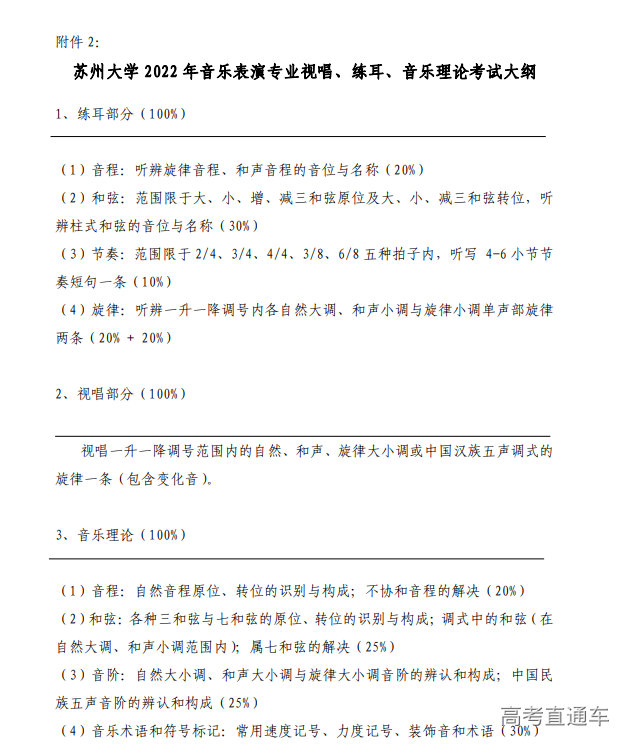 附件 2:

苏州大学 2022 年音乐表演专业视唱、练耳、音乐理论考试大纲

1、练耳部分（100%）

（1）音程：听辨旋律音程、和声音程的音位与名称（20%）
（2）和弦：范围限于大、小、增、减三和弦原位及大、小、减三和弦转位，听辨柱式和弦的音位与名称（30%）
（3）节奏：范围限于 2/4、3/4、4/4、3/8、6/8 五种拍子内，听写 4-6 小节节奏短句一条（10%）
（4）旋律：听辨一升一降调号内各自然大调、和声小调与旋律小调单声部旋律两条（20% + 20%）

2、视唱部分（100%）

视唱一升一降调号范围内的自然、和声、旋律大小调或中国汉族五声调式的旋律一条（包含变化音）。

3、音乐理论（100%）

（1）音程：自然音程原位、转位的识别与构成；不协和音程的解决（20%）
（2）和弦：各种三和弦与七和弦的原位、转位的识别与构成；调式中的和弦（在自然大调、和声小调范围内）；属七和弦的解决（25%）
（3）音阶：自然大小调、和声大小调与旋律大小调音阶的辨认和构成；中国民族五声音阶的辨认和构成（25%）
（4）音乐术语和符号标记：常用速度记号、力度记号、装饰音和术语（30%）

高考直通车